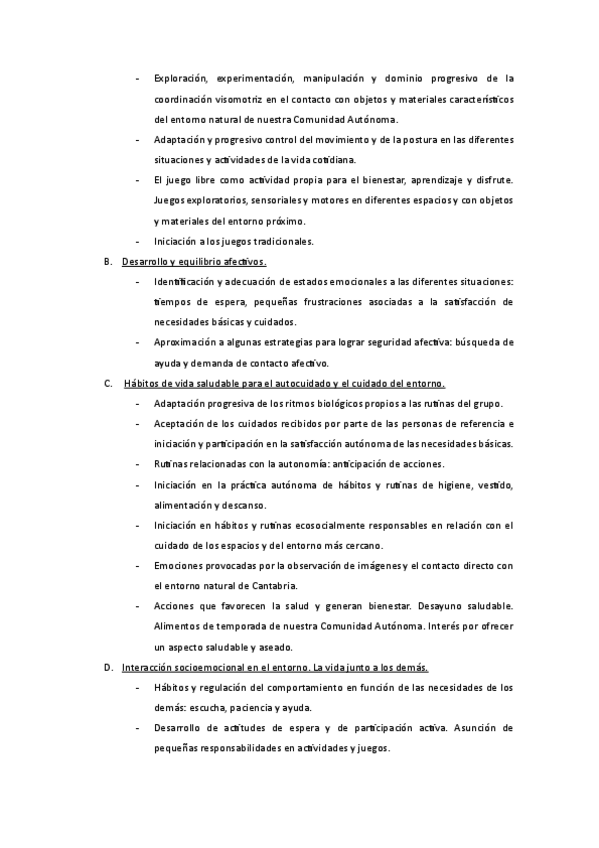 - Exploración, experimentación, manipulación y dominio progresivo de la coordinación visomotriz en el contacto con objetos y materiales característicos del entorno natural de nuestra Comunidad Autónoma.
- Adaptación y progresivo control del movimiento y de la postura en las diferentes situaciones y actividades de la vida cotidiana.
- El juego libre como actividad propia para el bienestar, aprendizaje y disfrute. Juegos exploratorios, sensoriales y motores en diferentes espacios y con objetos y materiales del entorno próximo.
- Iniciación a los juegos tradicionales.

B. Desarrollo y equilibrio afectivos.
- Identificación y adecuación de estados emocionales a las diferentes situaciones: tiempos de espera, pequeñas frustraciones asociadas a la satisfacción de necesidades básicas y cuidados.
- Aproximación a algunas estrategias para lograr seguridad afectiva: búsqueda de ayuda y demanda de contacto afectivo.

C. Hábitos de vida saludable para el autocuidado y el cuidado del entorno.
- Adaptación progresiva de los ritmos biológicos propios a las rutinas del grupo.
- Aceptación de los cuidados recibidos por parte de las personas de referencia e iniciación y participación en la satisfacción autónoma de las necesidades básicas.
- Rutinas relacionadas con la autonomía: anticipación de acciones.
- Iniciación en la práctica autónoma de hábitos y rutinas de higiene, vestido, alimentación y descanso.
- Iniciación en hábitos y rutinas ecosocialmente responsables en relación con el cuidado de los espacios y del entorno más cercano.
- Emociones provocadas por la observación de imágenes y el contacto directo con el entorno natural de Cantabria.
- Acciones que favorecen la salud y generan bienestar. Desayuno saludable. Alimentos de temporada de nuestra Comunidad Autónoma. Interés por ofrecer un aspecto saludable y aseado.

D. Interacción socioemocional en el entorno. La vida junto a los demás.
- Hábitos y regulación del comportamiento en función de las necesidades de los demás: escucha, paciencia y ayuda.
- Desarrollo de actitudes de espera y de participación activa. Asunción de pequeñas responsabilidades en actividades y juegos.